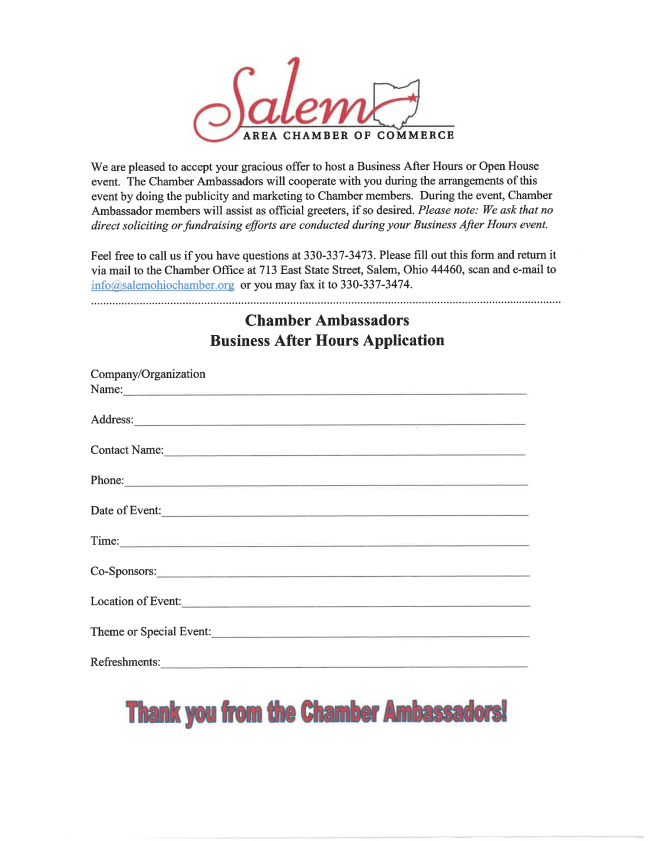 Salem
AREA CHAMBER OF COMMERCE

We are pleased to accept your gracious offer to host a Business After Hours or Open House event. The Chamber Ambassadors will cooperate with you during the arrangements of this event by doing the publicity and marketing to Chamber members. During the event, Chamber Ambassador members will assist as official greeters, if so desired. Please note: We ask that no direct soliciting or fundraising efforts are conducted during your Business After Hours event.

Feel free to call us if you have questions at 330-337-3473. Please fill out this form and return it via mail to the Chamber Office at 713 East State Street, Salem, Ohio 44460, scan and e-mail to info@salemohiochamber.org or you may fax it to 330-337-3474.

Chamber Ambassadors
Business After Hours Application

Company/Organization
Name:____

Address:____

Contact Name:____

Phone:____

Date of Event:____

Time:____

Co-Sponsors:____

Location of Event:____

Theme or Special Event:____

Refreshments:____

Thank you from the Chamber Ambassadors!